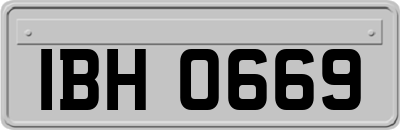 IBH 0669